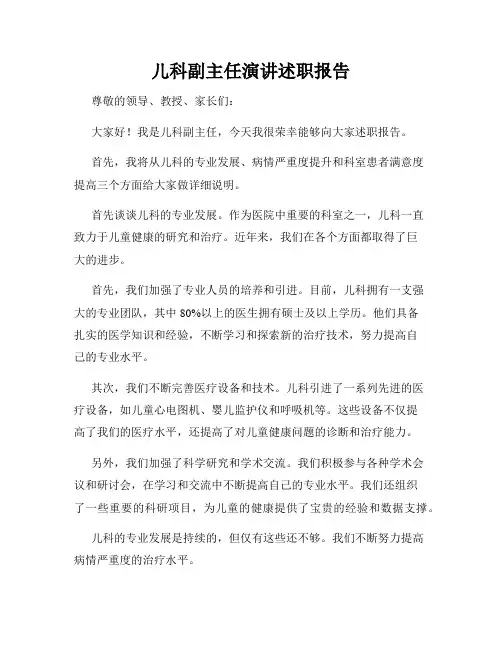 儿科副主任演讲述职报告

尊敬的领导、教授、家长们：

大家好！我是儿科副主任，今天我很荣幸能够向大家述职报告。

首先，我将从儿科的专业发展、病情严重度提升和科室患者满意度提高三个方面给大家做详细说明。

首先谈谈儿科的专业发展。作为医院中重要的科室之一，儿科一直致力于儿童健康的研究和治疗。近年来，我们在各个方面都取得了巨大的进步。

首先，我们加强了专业人员的培养和引进。目前，儿科拥有一支强大的专业团队，其中 80%以上的医生拥有硕士及以上学历。他们具备扎实的医学知识和经验，不断学习和探索新的治疗技术，努力提高自己的专业水平。

其次，我们不断完善医疗设备和技术。儿科引进了一系列先进的医疗设备，如儿童心电图机、婴儿监护仪和呼吸机等。这些设备不仅提高了我们的医疗水平，还提高了对儿童健康问题的诊断和治疗能力。

另外，我们加强了科学研究和学术交流。我们积极参与各种学术会议和研讨会，在学习和交流中不断提高自己的专业水平。我们还组织了一些重要的科研项目，为儿童的健康提供了宝贵的经验和数据支撑。

儿科的专业发展是持续的，但仅有这些还不够。我们不断努力提高病情严重度的治疗水平。